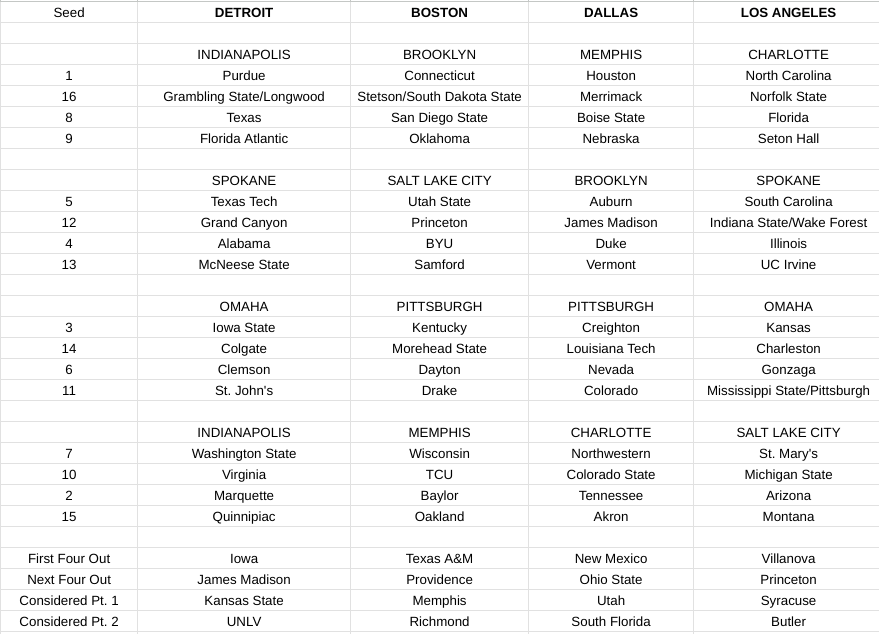 | Seed | DETROIT | BOSTON | DALLAS | LOS ANGELES |
|---|---|---|---|---|
| | | | | |
| | INDIANAPOLIS | BROOKLYN | MEMPHIS | CHARLOTTE |
| 1 | Purdue | Connecticut | Houston | North Carolina |
| 16 | Grambling State/Longwood | Stetson/South Dakota State | Merrimack | Norfolk State |
| 8 | Texas | San Diego State | Boise State | Florida |
| 9 | Florida Atlantic | Oklahoma | Nebraska | Seton Hall |
| | | | | |
| | SPOKANE | SALT LAKE CITY | BROOKLYN | SPOKANE |
| 5 | Texas Tech | Utah State | Auburn | South Carolina |
| 12 | Grand Canyon | Princeton | James Madison | Indiana State/Wake Forest |
| 4 | Alabama | BYU | Duke | Illinois |
| 13 | McNeese State | Samford | Vermont | UC Irvine |
| | | | | |
| | OMAHA | PITTSBURGH | PITTSBURGH | OMAHA |
| 3 | Iowa State | Kentucky | Creighton | Kansas |
| 14 | Colgate | Morehead State | Louisiana Tech | Charleston |
| 6 | Clemson | Dayton | Nevada | Gonzaga |
| 11 | St. John's | Drake | Colorado | Mississippi State/Pittsburgh |
| | | | | |
| | INDIANAPOLIS | MEMPHIS | CHARLOTTE | SALT LAKE CITY |
| 7 | Washington State | Wisconsin | Northwestern | St. Mary's |
| 10 | Virginia | TCU | Colorado State | Michigan State |
| 2 | Marquette | Baylor | Tennessee | Arizona |
| 15 | Quinnipiac | Oakland | Akron | Montana |
| | | | | |
| First Four Out | Iowa | Texas A&M | New Mexico | Villanova |
| Next Four Out | James Madison | Providence | Ohio State | Princeton |
| Considered Pt. 1 | Kansas State | Memphis | Utah | Syracuse |
| Considered Pt. 2 | UNLV | Richmond | South Florida | Butler |